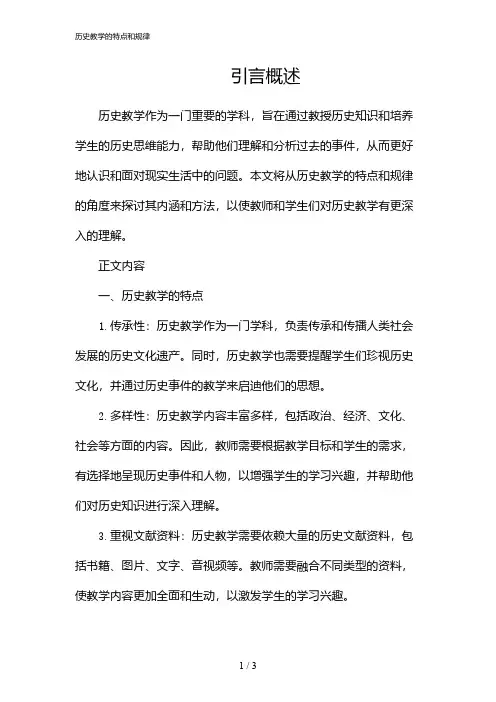 历史教学的特点和规律

引言概述

历史教学作为一门重要的学科，旨在通过教授历史知识和培养学生的历史思维能力，帮助他们理解和分析过去的事件，从而更好地认识和面对现实生活中的问题。本文将从历史教学的特点和规律的角度来探讨其内涵和方法，以使教师和学生们对历史教学有更深入的理解。

正文内容

一、历史教学的特点

1. 传承性：历史教学作为一门学科，负责传承和传播人类社会发展的历史文化遗产。同时，历史教学也需要提醒学生们珍视历史文化，并通过历史事件的教学来启迪他们的思想。

2. 多样性：历史教学内容丰富多样，包括政治、经济、文化、社会等方面的内容。因此，教师需要根据教学目标和学生的需求，有选择地呈现历史事件和人物，以增强学生的学习兴趣，并帮助他们对历史知识进行深入理解。

3. 重视文献资料：历史教学需要依赖大量的历史文献资料，包括书籍、图片、文字、音视频等。教师需要融合不同类型的资料，使教学内容更加全面和生动，以激发学生的学习兴趣。

1 / 3